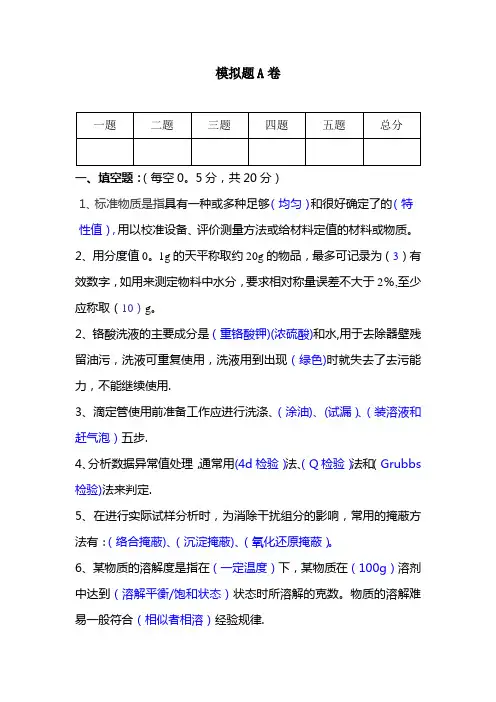 模拟题A卷

| 一题 | 二题 | 三题 | 四题 | 五题 | 总分 |
|---|---|---|---|---|---|
| | | | | | |

一、填空题：(每空0。5分，共20分)

1、标准物质是指具有一种或多种足够(均匀)和很好确定了的(特性值)，用以校准设备、评价测量方法或给材料定值的材料或物质。

2、用分度值0。1g的天平称取约20g的物品，最多可记录为(3)有效数字，如用来测定物料中水分，要求相对称量误差不大于2%,至少应称取(10)g。

2、铬酸洗液的主要成分是(重铬酸钾)(浓硫酸)和水,用于去除器壁残留油污，洗液可重复使用，洗液用到出现(绿色)时就失去了去污能力，不能继续使用.

3、滴定管使用前准备工作应进行洗涤、(涂油)、(试漏)、(装溶液和赶气泡)五步.

4、分析数据异常值处理,通常用(4d检验)法、(Q检验)法和(Grubbs检验)法来判定.

5、在进行实际试样分析时，为消除干扰组分的影响，常用的掩蔽方法有：(络合掩蔽)、(沉淀掩蔽)、(氧化还原掩蔽)。

6、某物质的溶解度是指在(一定温度)下，某物质在(100g)溶剂中达到(溶解平衡/饱和状态)状态时所溶解的克数。物质的溶解难易一般符合(相似者相溶)经验规律.